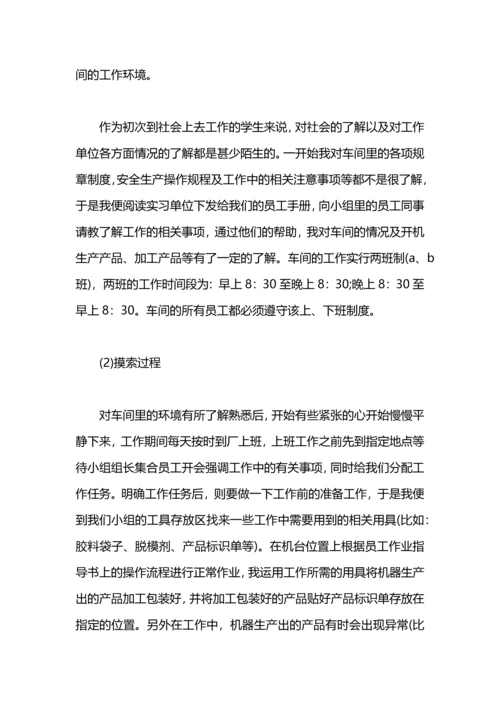 间的工作环境。

作为初次到社会上去工作的学生来说，对社会的了解以及对工作单位各方面情况的了解都是甚少陌生的。一开始我对车间里的各项规章制度，安全生产操作规程及工作中的相关注意事项等都不是很了解，于是我便阅读实习单位下发给我们的员工手册，向小组里的员工同事请教了解工作的相关事项，通过他们的帮助，我对车间的情况及开机生产产品、加工产品等有了一定的了解。车间的工作实行两班制(a、b班)，两班的工作时间段为：早上 8：30 至晚上 8：30;晚上 8：30 至早上 8：30。车间的所有员工都必须遵守该上、下班制度。

(2)摸索过程

对车间里的环境有所了解熟悉后，开始有些紧张的心开始慢慢平静下来，工作期间每天按时到厂上班，上班工作之前先到指定地点等待小组组长集合员工开会强调工作中的有关事项，同时给我们分配工作任务。明确工作任务后，则要做一下工作前的准备工作，于是我便到我们小组的工具存放区找来一些工作中需要用到的相关用具(比如：胶料袋子、脱模剂、产品标识单等)。在机台位置上根据员工作业指导书上的操作流程进行正常作业，我运用工作所需的用具将机器生产出的产品加工包装好，并将加工包装好的产品贴好产品标识单存放在指定的位置。另外在工作中，机器生产出的产品有时会出现异常(比